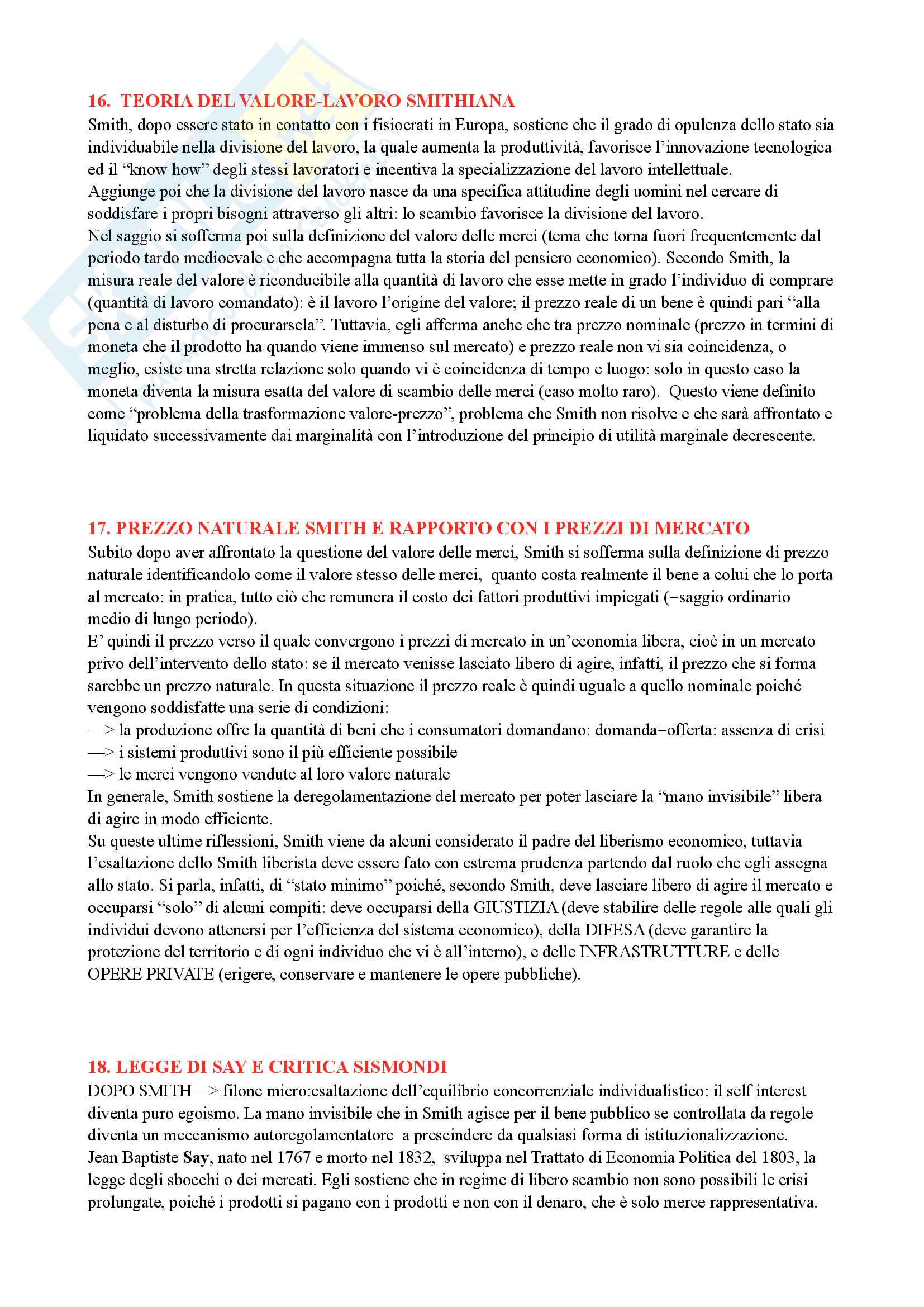 16. TEORIA DEL VALORE-LAVORO SMITHIANA
Smith, dopo essere stato in contatto con i fisiocrati in Europa, sostiene che il grado di opulenza dello stato sia individuabile nella divisione del lavoro, la quale aumenta la produttività, favorisce l'innovazione tecnologica ed il "know how" degli stessi lavoratori e incentiva la specializzazione del lavoro intellettuale.
Aggiunge poi che la divisione del lavoro nasce da una specifica attitudine degli uomini nel cercare di soddisfare i propri bisogni attraverso gli altri: lo scambio favorisce la divisione del lavoro.
Nel saggio si sofferma poi sulla definizione del valore delle merci (tema che torna fuori frequentemente dal periodo tardo medioevale e che accompagna tutta la storia del pensiero economico). Secondo Smith, la misura reale del valore è riconducibile alla quantità di lavoro che esse mette in grado l'individuo di comprare (quantità di lavoro comandato): è il lavoro l'origine del valore; il prezzo reale di un bene è quindi pari "alla pena e al disturbo di procurarsela". Tuttavia, egli afferma anche che tra prezzo nominale (prezzo in termini di moneta che il prodotto ha quando viene immenso sul mercato) e prezzo reale non vi sia coincidenza, o meglio, esiste una stretta relazione solo quando vi è coincidenza di tempo e luogo: solo in questo caso la moneta diventa la misura esatta del valore di scambio delle merci (caso molto raro). Questo viene definito come "problema della trasformazione valore-prezzo", problema che Smith non risolve e che sarà affrontato e liquidato successivamente dai marginalità con l'introduzione del principio di utilità marginale decrescente.

17. PREZZO NATURALE SMITH E RAPPORTO CON I PREZZI DI MERCATO
Subito dopo aver affrontato la questione del valore delle merci, Smith si sofferma sulla definizione di prezzo naturale identificandolo come il valore stesso delle merci, quanto costa realmente il bene a colui che lo porta al mercato: in pratica, tutto ciò che remunera il costo dei fattori produttivi impiegati (=saggio ordinario medio di lungo periodo).
E' quindi il prezzo verso il quale convergono i prezzi di mercato in un'economia libera, cioè in un mercato privo dell'intervento dello stato: se il mercato venisse lasciato libero di agire, infatti, il prezzo che si forma sarebbe un prezzo naturale. In questa situazione il prezzo reale è quindi uguale a quello nominale poiché vengono soddisfatte una serie di condizioni:
—> la produzione offre la quantità di beni che i consumatori domandano: domanda=offerta: assenza di crisi
—> i sistemi produttivi sono il più efficiente possibile
—> le merci vengono vendute al loro valore naturale
In generale, Smith sostiene la deregolamentazione del mercato per poter lasciare la "mano invisibile" libera di agire in modo efficiente.
Su queste ultime riflessioni, Smith viene da alcuni considerato il padre del liberismo economico, tuttavia l'esaltazione dello Smith liberista deve essere fato con estrema prudenza partendo dal ruolo che egli assegna allo stato. Si parla, infatti, di "stato minimo" poiché, secondo Smith, deve lasciare libero di agire il mercato e occuparsi "solo" di alcuni compiti: deve occuparsi della GIUSTIZIA (deve stabilire delle regole alle quali gli individui devono attenersi per l'efficienza del sistema economico), della DIFESA (deve garantire la protezione del territorio e di ogni individuo che vi è all'interno), e delle INFRASTRUTTURE e delle OPERE PRIVATE (erigere, conservare e mantenere le opere pubbliche).

18. LEGGE DI SAY E CRITICA SISMONDI
DOPO SMITH—> filone micro:esaltazione dell'equilibrio concorrenziale individualistico: il self interest diventa puro egoismo. La mano invisibile che in Smith agisce per il bene pubblico se controllata da regole diventa un meccanismo autoregolamentatore a prescindere da qualsiasi forma di istituzionalizzazione.
Jean Baptiste Say, nato nel 1767 e morto nel 1832, sviluppa nel Trattato di Economia Politica del 1803, la legge degli sbocchi o dei mercati. Egli sostiene che in regime di libero scambio non sono possibili le crisi prolungate, poiché i prodotti si pagano con i prodotti e non con il denaro, che è solo merce rappresentativa.